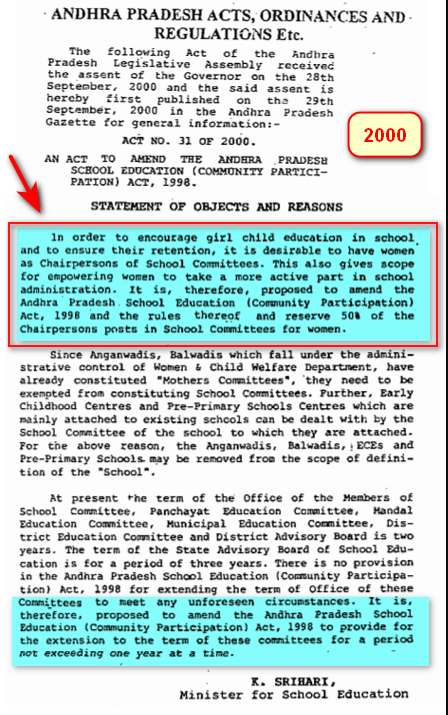 ANDHRA PRADESH ACTS, ORDINANCES AND REGULATIONS Etc.

The following Act of the Andhra Pradesh Legislative Assembly received the assent of the Governor on the 28th September, 2000 and the said assent is hereby first published on the 29th September, 2000 in the Andhra Pradesh Gazette for general information:-

2000

ACT NO. 31 OF 2000.

AN ACT TO AMEND THE ANDHRA PRADESH SCHOOL EDUCATION (COMMUNITY PARTICIPATION) ACT, 1998.

STATEMENT OF OBJECTS AND REASONS

In order to encourage girl child education in school and to ensure their retention, it is desirable to have women as Chairpersons of School Committees. This also gives scope for empowering women to take a more active part in school administration. It is, therefore, proposed to amend the Andhra Pradesh School Education (Community Participation) Act, 1998 and the rules thereof and reserve 50% of the Chairpersons posts in School Committees for women.

Since Anganwadis, Balwadis which fall under the administrative control of Women & Child Welfare Department, have already constituted "Mothers Committees", they need to be exempted from constituting School Committees. Further, Early Childhood Centres and Pre-Primary Schools Centres which are mainly attached to existing schools can be dealt with by the School Committee of the school to which they are attached. For the above reason, the Anganwadis, Balwadis, ECEs and Pre-Primary Schools may be removed from the scope of definition of the "School".

At present the term of the Office of the Members of School Committee, Panchayat Education Committee, Mandal Education Committee, Municipal Education Committee, District Education Committee and District Advisory Board is two years. The term of the State Advisory Board of School Education is for a period of three years. There is no provision in the Andhra Pradesh School Education (Community Participation) Act, 1998 for extending the term of Office of these Committees to meet any unforeseen circumstances. It is, therefore, proposed to amend the Andhra Pradesh School Education (Community Participation) Act, 1998 to provide for the extension to the term of these committees for a period not exceeding one year at a time.

K. SRIHARI,
Minister for School Education